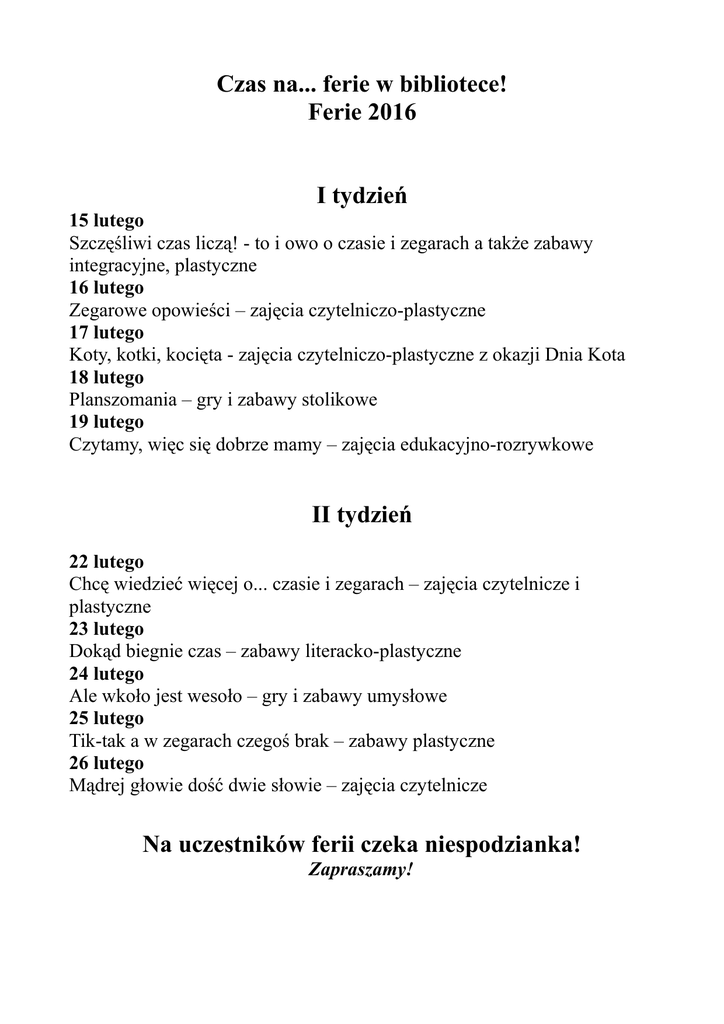 Czas na... ferie w bibliotece!
Ferie 2016

I tydzień

15 lutego
Szczęśliwi czas liczą! - to i owo o czasie i zegarach a także zabawy integracyjne, plastyczne
16 lutego
Zegarowe opowieści – zajęcia czytelniczo-plastyczne
17 lutego
Koty, kotki, kocięta - zajęcia czytelniczo-plastyczne z okazji Dnia Kota
18 lutego
Planszomania – gry i zabawy stolikowe
19 lutego
Czytamy, więc się dobrze mamy – zajęcia edukacyjno-rozrywkowe

II tydzień

22 lutego
Chcę wiedzieć więcej o... czasie i zegarach – zajęcia czytelnicze i plastyczne
23 lutego
Dokąd biegnie czas – zabawy literacko-plastyczne
24 lutego
Ale wkoło jest wesoło – gry i zabawy umysłowe
25 lutego
Tik-tak a w zegarach czegoś brak – zabawy plastyczne
26 lutego
Mądrej głowie dość dwie słowie – zajęcia czytelnicze

Na uczestników ferii czeka niespodzianka!
Zapraszamy!